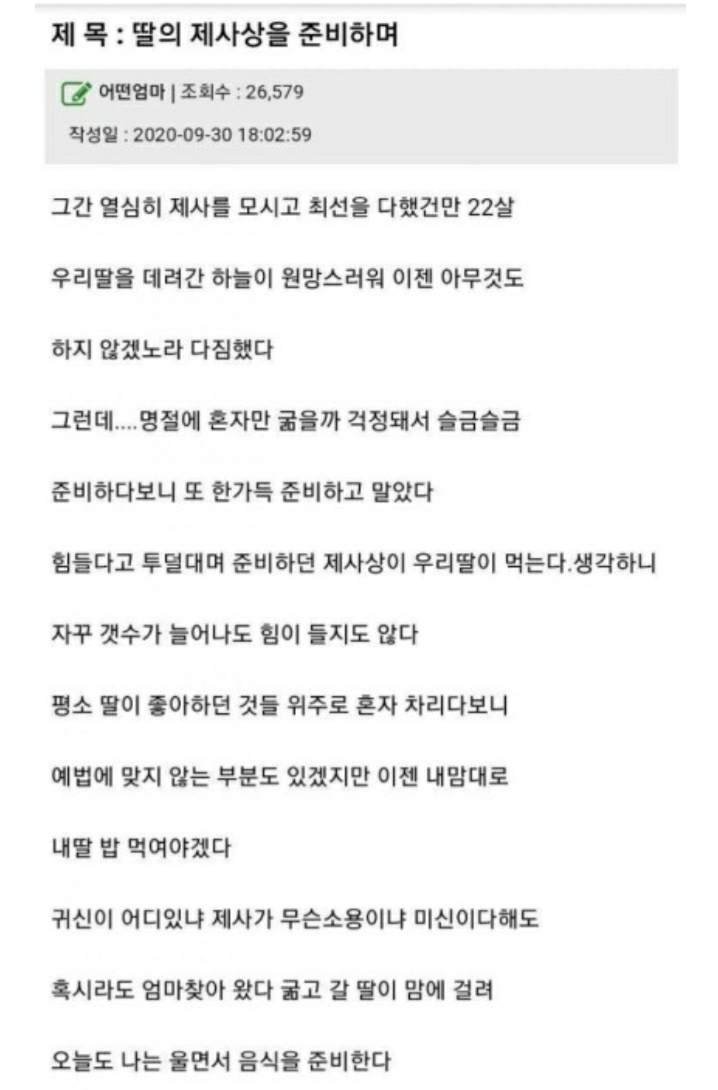 제 목 : 딸의 제사상을 준비하며

어떤엄마 | 조회수 : 26,579

작성일 : 2020-09-30 18:02:59

그간 열심히 제사를 모시고 최선을 다했건만 22살

우리딸을 데려간 하늘이 원망스러워 이젠 아무것도

하지 않겠노라 다짐했다

그런데....명절에 혼자만 굶을까 걱정돼서 슬금슬금

준비하다보니 또 한가득 준비하고 말았다

힘들다고 투덜대며 준비하던 제사상이 우리딸이 먹는다.생각하니

자꾸 갯수가 늘어나도 힘이 들지도 않다

평소 딸이 좋아하던 것들 위주로 혼자 차리다보니

예법에 맞지 않는 부분도 있겠지만 이젠 내맘대로

내딸 밥 먹여야겠다

귀신이 어디있냐 제사가 무슨소용이냐 미신이다해도

혹시라도 엄마찾아 왔다 굶고 갈 딸이 맘에 걸려

오늘도 나는 울면서 음식을 준비한다